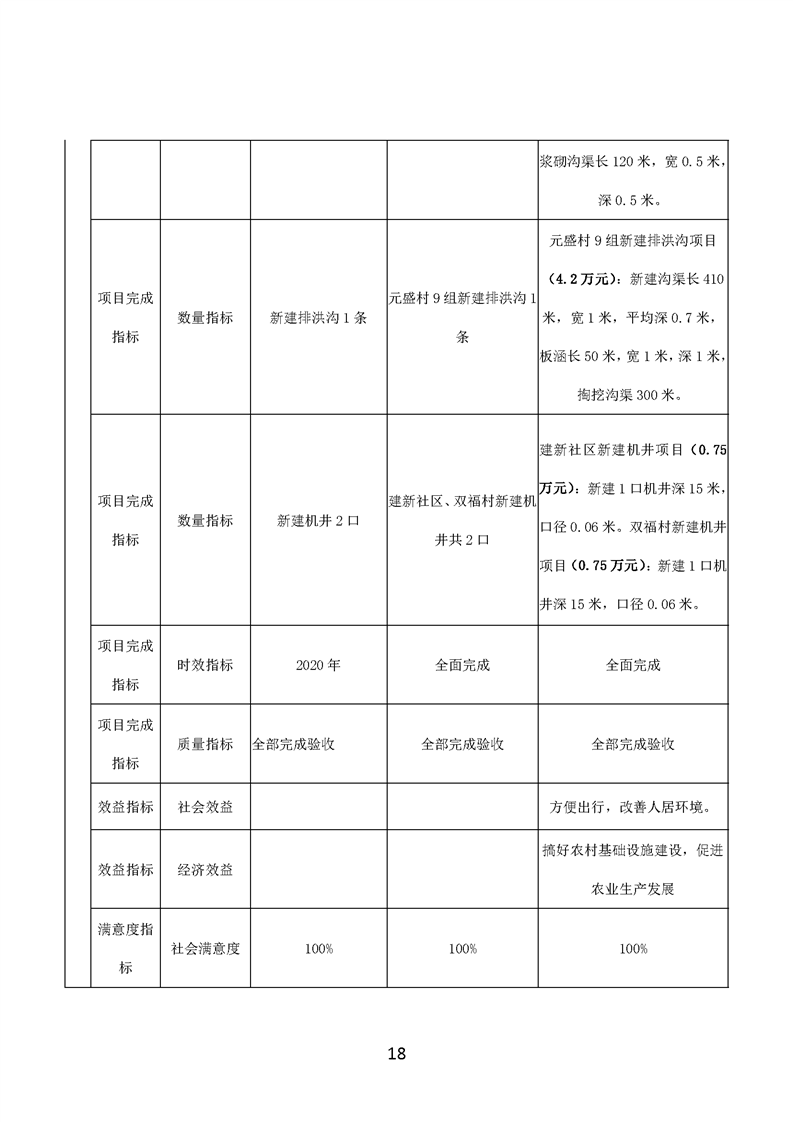 | | | | | |
|---|---|---|---|---|
| | | | | 浆砌沟渠长 120 米，宽 0.5 米，深 0.5 米。 |
| 项目完成指标 | 数量指标 | 新建排洪沟 1 条 | 元盛村 9 组新建排洪沟 1 条 | 元盛村 9 组新建排洪沟项目（4.2 万元）：新建沟渠长 410 米，宽 1 米，平均深 0.7 米，板涵长 50 米，宽 1 米，深 1 米，掏挖沟渠 300 米。 |
| 项目完成指标 | 数量指标 | 新建机井 2 口 | 建新社区、双福村新建机井共 2 口 | 建新社区新建机井项目（0.75 万元）：新建 1 口机井深 15 米，口径 0.06 米。双福村新建机井项目（0.75 万元）：新建 1 口机井深 15 米，口径 0.06 米。 |
| 项目完成指标 | 时效指标 | 2020 年 | 全面完成 | 全面完成 |
| 项目完成指标 | 质量指标 | 全部完成验收 | 全部完成验收 | 全部完成验收 |
| 效益指标 | 社会效益 | | | 方便出行，改善人居环境。 |
| 效益指标 | 经济效益 | | | 搞好农村基础设施建设，促进农业生产发展 |
| 满意度指标 | 社会满意度 | 100% | 100% | 100% |

18